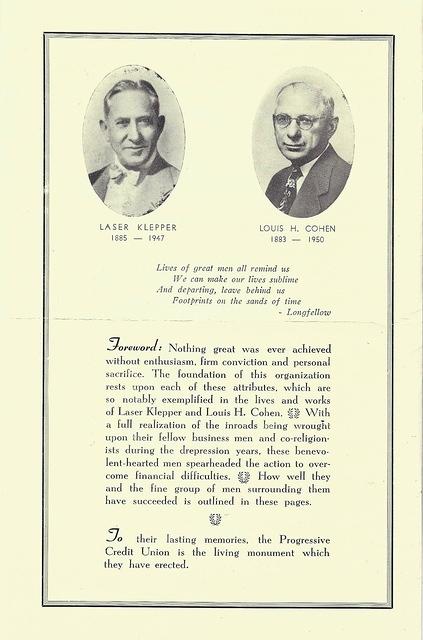 LASER KLEPPER
1885 — 1947

LOUIS H. COHEN
1883 — 1950

Lives of great men all remind us
We can make our lives sublime
And departing, leave behind us
Footprints on the sands of time
- Longfellow

Foreword: Nothing great was ever achieved without enthusiasm, firm conviction and personal sacrifice. The foundation of this organization rests upon each of these attributes, which are so notably exemplified in the lives and works of Laser Klepper and Louis H. Cohen. With a full realization of the inroads being wrought upon their fellow business men and co-religionists during the drepression years, these benevolent-hearted men spearheaded the action to overcome financial difficulties. How well they and the fine group of men surrounding them have succeeded is outlined in these pages.

To their lasting memories, the Progressive Credit Union is the living monument which they have erected.